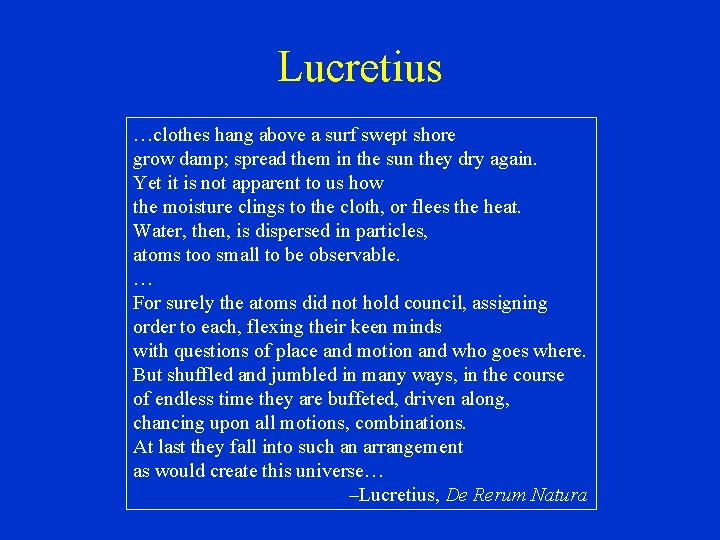 Lucretius

…clothes hang above a surf swept shore
grow damp; spread them in the sun they dry again.
Yet it is not apparent to us how
the moisture clings to the cloth, or flees the heat.
Water, then, is dispersed in particles,
atoms too small to be observable.
…
For surely the atoms did not hold council, assigning
order to each, flexing their keen minds
with questions of place and motion and who goes where.
But shuffled and jumbled in many ways, in the course
of endless time they are buffeted, driven along,
chancing upon all motions, combinations.
At last they fall into such an arrangement
as would create this universe…

–Lucretius, De Rerum Natura